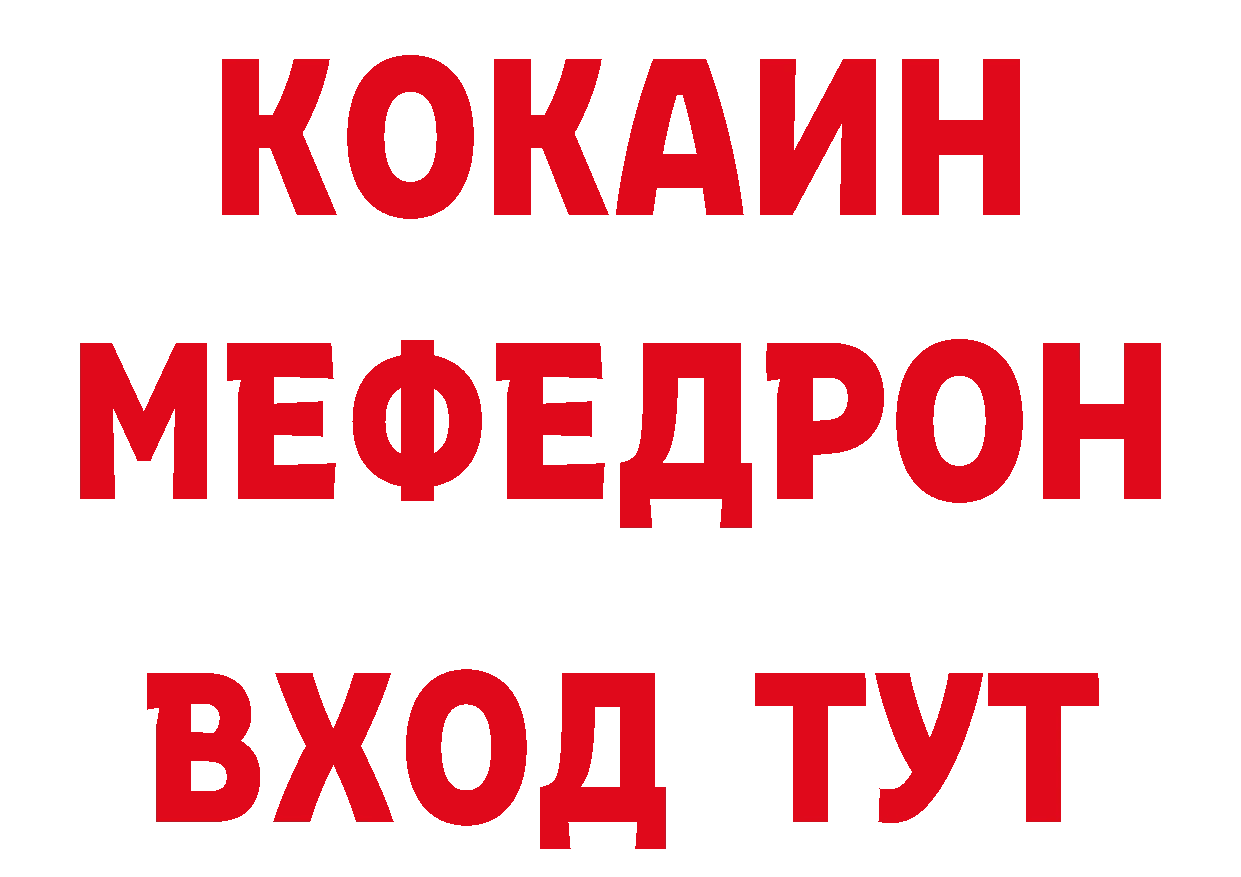 КОКАИН
МЕФЕДРОН
ВХОД ТУТ